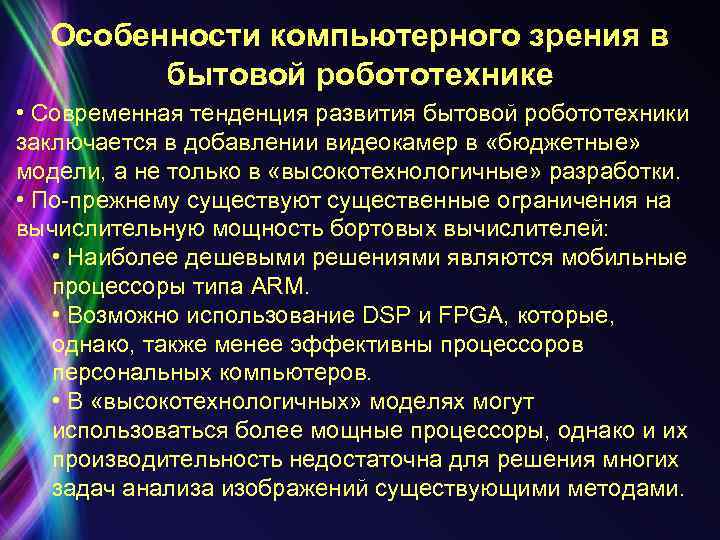 Особенности компьютерного зрения в бытовой робототехнике

• Современная тенденция развития бытовой робототехники заключается в добавлении видеокамер в «бюджетные» модели, а не только в «высокотехнологичные» разработки.

• По-прежнему существуют существенные ограничения на вычислительную мощность бортовых вычислителей:

• Наиболее дешевыми решениями являются мобильные процессоры типа ARM.

• Возможно использование DSP и FPGA, которые, однако, также менее эффективны процессоров персональных компьютеров.

• В «высокотехнологичных» моделях могут использоваться более мощные процессоры, однако и их производительность недостаточна для решения многих задач анализа изображений существующими методами.